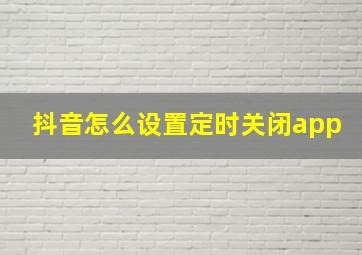 抖音怎么设置定时关闭app